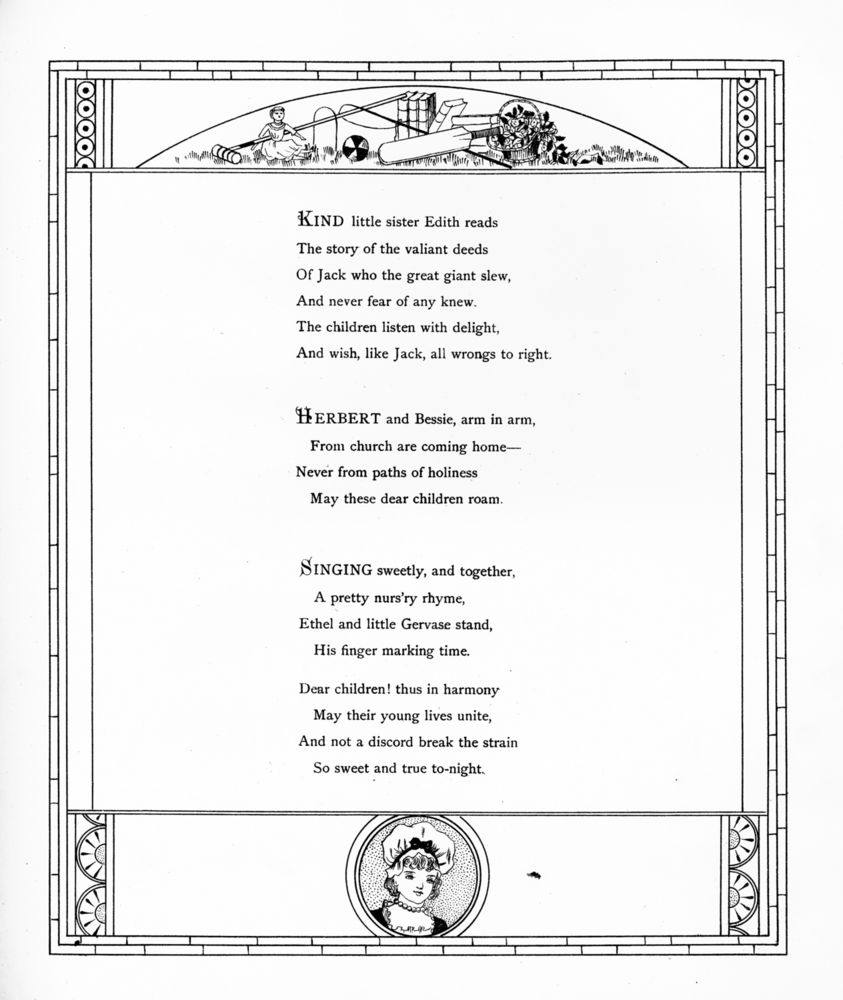 KIND little sister Edith reads
The story of the valiant deeds
Of Jack who the great giant slew,
And never fear of any knew.
The children listen with delight,
And wish, like Jack, all wrongs to right.

HERBERT and Bessie, arm in arm,
From church are coming home—
Never from paths of holiness
May these dear children roam.

SINGING sweetly, and together,
A pretty nurs'ry rhyme,
Ethel and little Gervase stand,
His finger marking time.

Dear children! thus in harmony
May their young lives unite,
And not a discord break the strain
So sweet and true to-night.